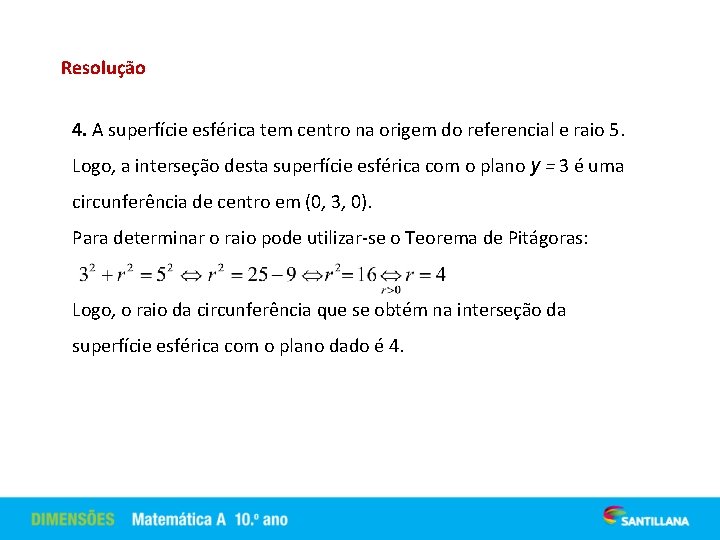 Resolução

4. A superfície esférica tem centro na origem do referencial e raio 5. Logo, a interseção desta superfície esférica com o plano $y = 3$ é uma circunferência de centro em (0, 3, 0).

Para determinar o raio pode utilizar-se o Teorema de Pitágoras:

$3^2 + r^2 = 5^2 \Leftrightarrow r^2 = 25 - 9 \Leftrightarrow r^2 = 16 \underset{r>0}{\Leftrightarrow} r = 4$

Logo, o raio da circunferência que se obtém na interseção da superfície esférica com o plano dado é 4.

DIMENSÕES Matemática A 10.º ano

SANTILLANA